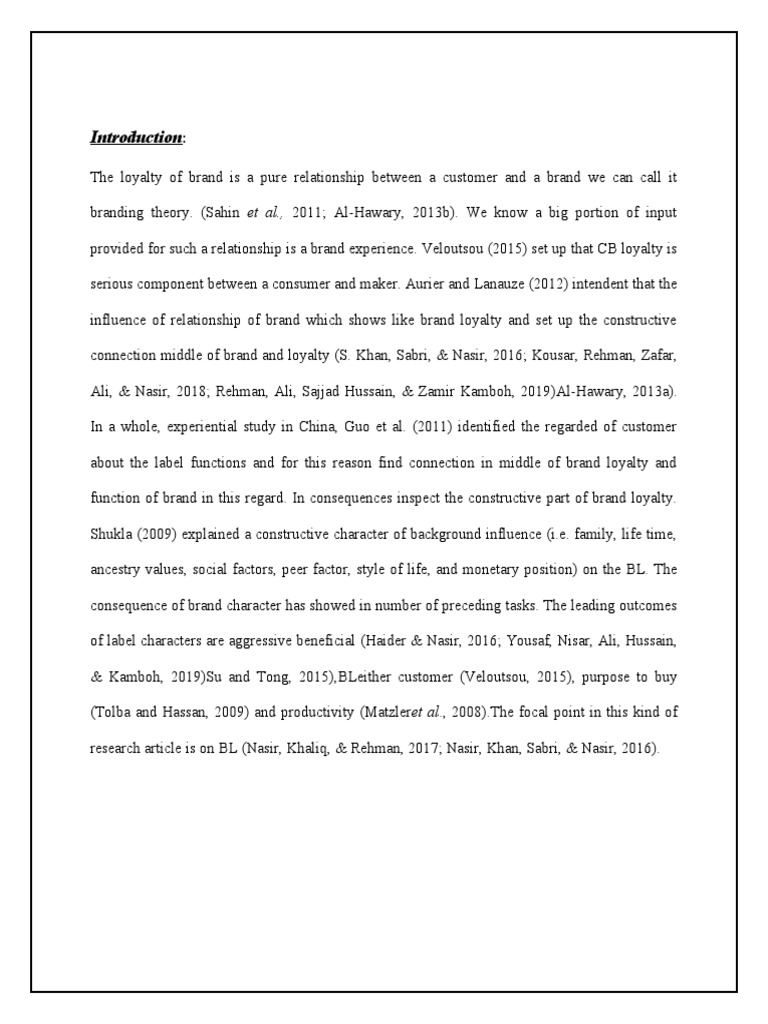 Introduction:

The loyalty of brand is a pure relationship between a customer and a brand we can call it branding theory. (Sahin et al., 2011; Al-Hawary, 2013b). We know a big portion of input provided for such a relationship is a brand experience. Veloutsou (2015) set up that CB loyalty is serious component between a consumer and maker. Aurier and Lanauze (2012) intendent that the influence of relationship of brand which shows like brand loyalty and set up the constructive connection middle of brand and loyalty (S. Khan, Sabri, & Nasir, 2016; Kousar, Rehman, Zafar, Ali, & Nasir, 2018; Rehman, Ali, Sajjad Hussain, & Zamir Kamboh, 2019)Al-Hawary, 2013a). In a whole, experiential study in China, Guo et al. (2011) identified the regarded of customer about the label functions and for this reason find connection in middle of brand loyalty and function of brand in this regard. In consequences inspect the constructive part of brand loyalty. Shukla (2009) explained a constructive character of background influence (i.e. family, life time, ancestry values, social factors, peer factor, style of life, and monetary position) on the BL. The consequence of brand character has showed in number of preceding tasks. The leading outcomes of label characters are aggressive beneficial (Haider & Nasir, 2016; Yousaf, Nisar, Ali, Hussain, & Kamboh, 2019)Su and Tong, 2015),BLeither customer (Veloutsou, 2015), purpose to buy (Tolba and Hassan, 2009) and productivity (Matzleret al., 2008).The focal point in this kind of research article is on BL (Nasir, Khaliq, & Rehman, 2017; Nasir, Khan, Sabri, & Nasir, 2016).